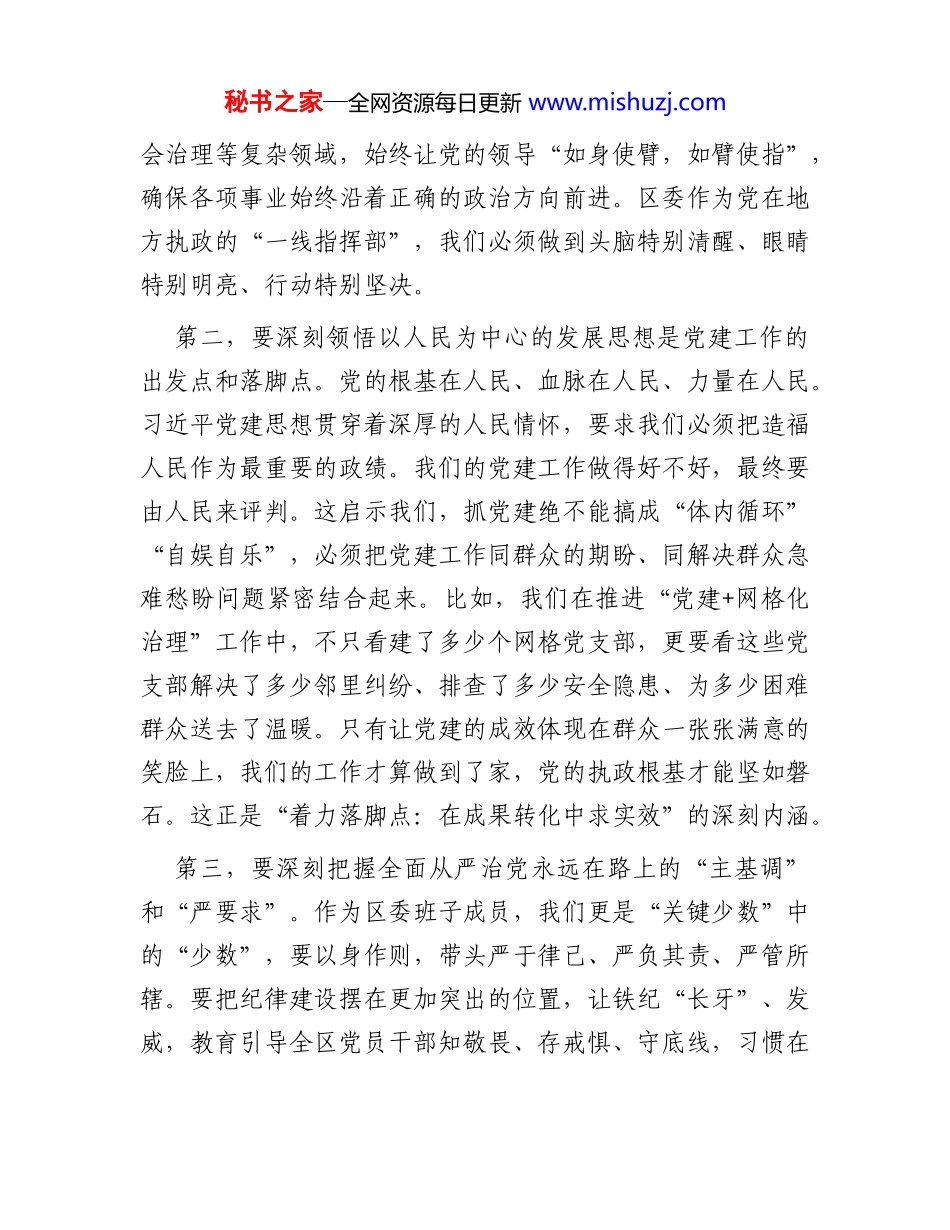 秘书之家—全网资源每日更新 www.mishuzj.com

会治理等复杂领域，始终让党的领导“如身使臂，如臂使指”，确保各项事业始终沿着正确的政治方向前进。区委作为党在地方执政的“一线指挥部”，我们必须做到头脑特别清醒、眼睛特别明亮、行动特别坚决。

第二，要深刻领悟以人民为中心的发展思想是党建工作的出发点和落脚点。党的根基在人民、血脉在人民、力量在人民。习近平党建思想贯穿着深厚的人民情怀，要求我们必须把造福人民作为最重要的政绩。我们的党建工作做得好不好，最终要由人民来评判。这启示我们，抓党建绝不能搞成“体内循环”“自娱自乐”，必须把党建工作同群众的期盼、同解决群众急难愁盼问题紧密结合起来。比如，我们在推进“党建+网格化治理”工作中，不只看建了多少个网格党支部，更要看这些党支部解决了多少邻里纠纷、排查了多少安全隐患、为多少困难群众送去了温暖。只有让党建的成效体现在群众一张张满意的笑脸上，我们的工作才算做到了家，党的执政根基才能坚如磐石。这正是“着力落脚点：在成果转化中求实效”的深刻内涵。

第三，要深刻把握全面从严治党永远在路上的“主基调”和“严要求”。作为区委班子成员，我们更是“关键少数”中的“少数”，要以身作则，带头严于律己、严负其责、严管所辖。要把纪律建设摆在更加突出的位置，让铁纪“长牙”、发威，教育引导全区党员干部知敬畏、存戒惧、守底线，习惯在